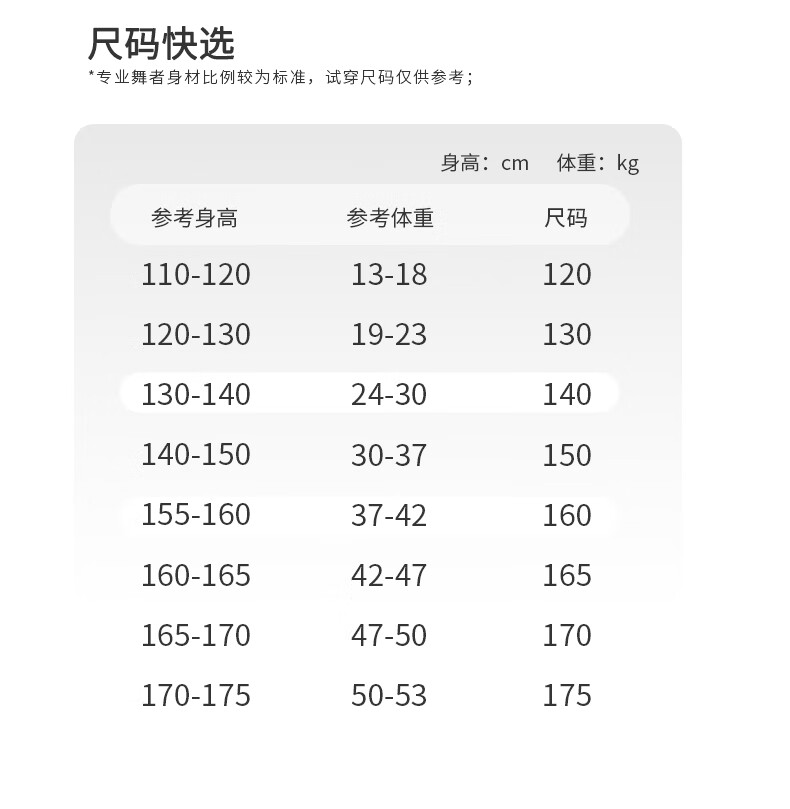 尺码快选
*专业舞者身材比例较为标准，试穿尺码仅供参考；

身高：cm 体重：kg

| 参考身高 | 参考体重 | 尺码 |
|---|---|---|
| 110-120 | 13-18 | 120 |
| 120-130 | 19-23 | 130 |
| 130-140 | 24-30 | 140 |
| 140-150 | 30-37 | 150 |
| 155-160 | 37-42 | 160 |
| 160-165 | 42-47 | 165 |
| 165-170 | 47-50 | 170 |
| 170-175 | 50-53 | 175 |